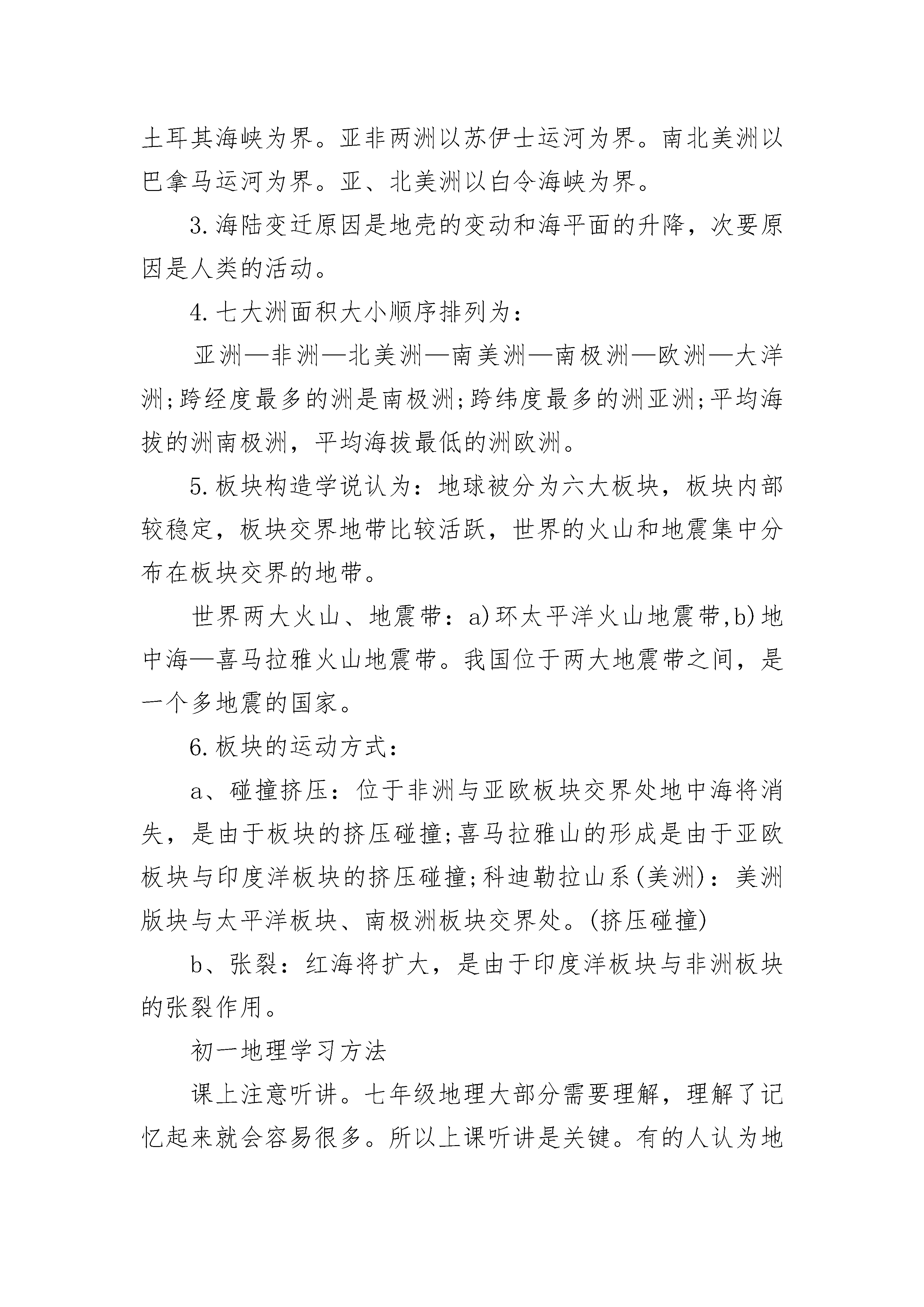 土耳其海峡为界。亚非两洲以苏伊士运河为界。南北美洲以巴拿马运河为界。亚、北美洲以白令海峡为界。

3.海陆变迁原因是地壳的变动和海平面的升降，次要原因是人类的活动。

4.七大洲面积大小顺序排列为：

亚洲—非洲—北美洲—南美洲—南极洲—欧洲—大洋洲;跨经度最多的洲是南极洲;跨纬度最多的洲亚洲;平均海拔的洲南极洲，平均海拔最低的洲欧洲。

5.板块构造学说认为：地球被分为六大板块，板块内部较稳定，板块交界地带比较活跃，世界的火山和地震集中分布在板块交界的地带。

世界两大火山、地震带：a)环太平洋火山地震带,b)地中海—喜马拉雅火山地震带。我国位于两大地震带之间，是一个多地震的国家。

6.板块的运动方式：

a、碰撞挤压：位于非洲与亚欧板块交界处地中海将消失，是由于板块的挤压碰撞;喜马拉雅山的形成是由于亚欧板块与印度洋板块的挤压碰撞;科迪勒拉山系(美洲)：美洲版块与太平洋板块、南极洲板块交界处。(挤压碰撞)

b、张裂：红海将扩大，是由于印度洋板块与非洲板块的张裂作用。

初一地理学习方法

课上注意听讲。七年级地理大部分需要理解，理解了记忆起来就会容易很多。所以上课听讲是关键。有的人认为地